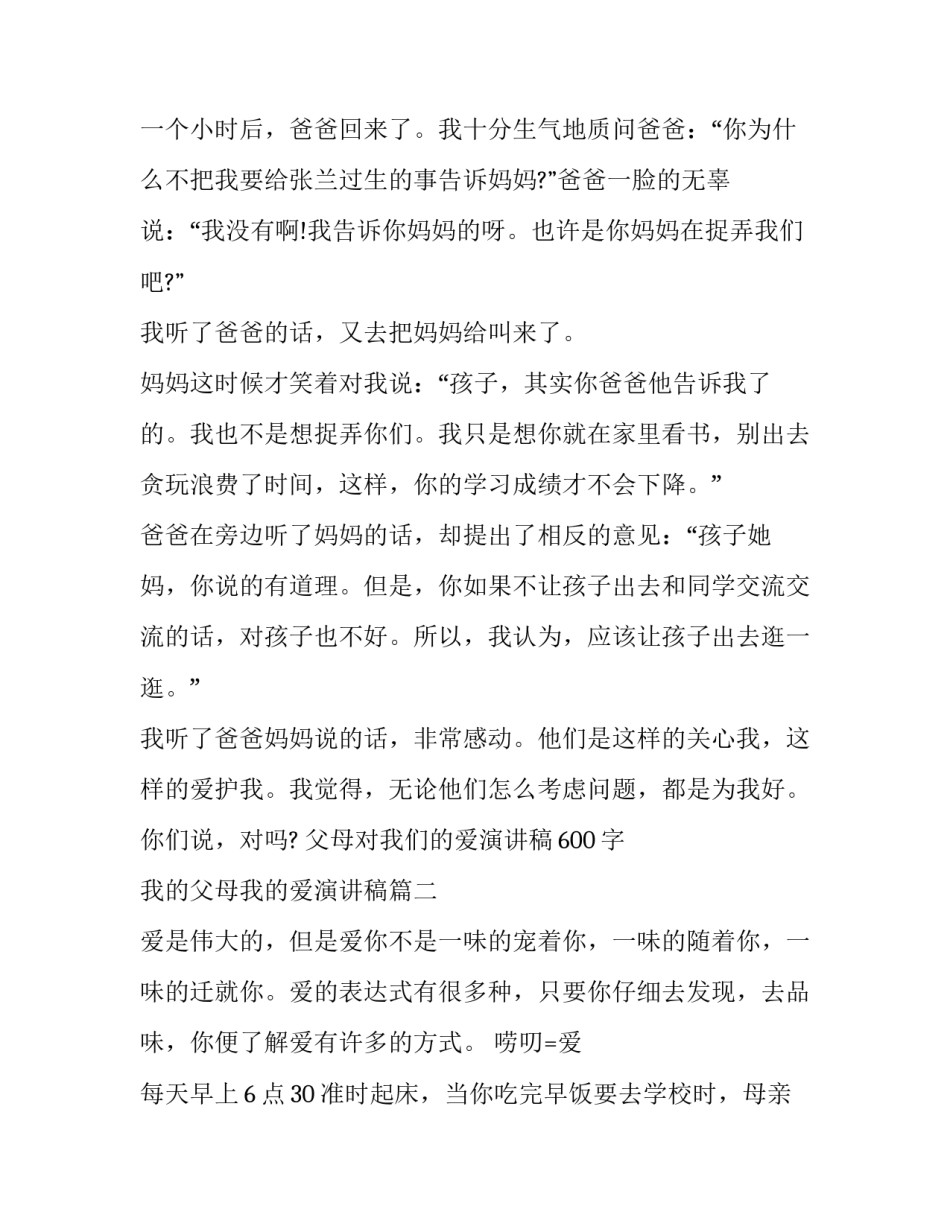 一个小时后，爸爸回来了。我十分生气地质问爸爸：“你为什么不把我要给张兰过生的事告诉妈妈?”爸爸一脸的无辜说：“我没有啊!我告诉你妈妈的呀。也许是你妈妈在捉弄我们吧?”

我听了爸爸的话，又去把妈妈给叫来了。

妈妈这时候才笑着对我说：“孩子，其实你爸爸他告诉我了的。我也不是想捉弄你们。我只是想你就在家里看书，别出去贪玩浪费了时间，这样，你的学习成绩才不会下降。”

爸爸在旁边听了妈妈的话，却提出了相反的意见：“孩子她妈，你说的有道理。但是，你如果不让孩子出去和同学交流交流的话，对孩子也不好。所以，我认为，应该让孩子出去逛一逛。”

我听了爸爸妈妈说的话，非常感动。他们是这样的关心我，这样的爱护我。我觉得，无论他们怎么考虑问题，都是为我好。你们说，对吗? 父母对我们的爱演讲稿600字

我的父母我的爱演讲稿篇二

爱是伟大的，但是爱你不是一味的宠着你，一味的随着你，一味的迁就你。爱的表达式有很多种，只要你仔细去发现，去品味，你便了解爱有许多的方式。 唠叨=爱

每天早上6点30准时起床，当你吃完早饭要去学校时，母亲